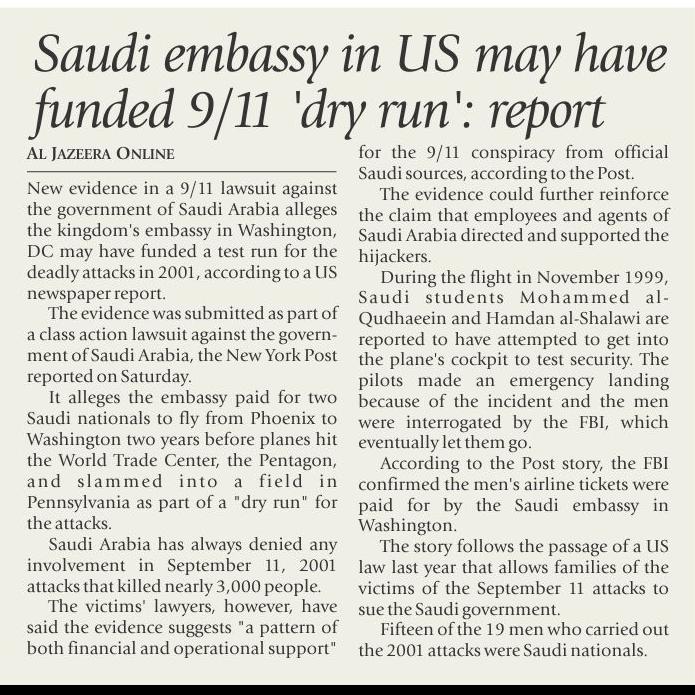 Saudi embassy in US may have funded 9/11 'dry run': report

AL JAZEERA ONLINE

New evidence in a 9/11 lawsuit against the government of Saudi Arabia alleges the kingdom's embassy in Washington, DC may have funded a test run for the deadly attacks in 2001, according to a US newspaper report.

The evidence was submitted as part of a class action lawsuit against the government of Saudi Arabia, the New York Post reported on Saturday.

It alleges the embassy paid for two Saudi nationals to fly from Phoenix to Washington two years before planes hit the World Trade Center, the Pentagon, and slammed into a field in Pennsylvania as part of a "dry run" for the attacks.

Saudi Arabia has always denied any involvement in September 11, 2001 attacks that killed nearly 3,000 people.

The victims' lawyers, however, have said the evidence suggests "a pattern of both financial and operational support" for the 9/11 conspiracy from official Saudi sources, according to the Post.

The evidence could further reinforce the claim that employees and agents of Saudi Arabia directed and supported the hijackers.

During the flight in November 1999, Saudi students Mohammed al-Qudhaeein and Hamdan al-Shalawi are reported to have attempted to get into the plane's cockpit to test security. The pilots made an emergency landing because of the incident and the men were interrogated by the FBI, which eventually let them go.

According to the Post story, the FBI confirmed the men's airline tickets were paid for by the Saudi embassy in Washington.

The story follows the passage of a US law last year that allows families of the victims of the September 11 attacks to sue the Saudi government.

Fifteen of the 19 men who carried out the 2001 attacks were Saudi nationals.